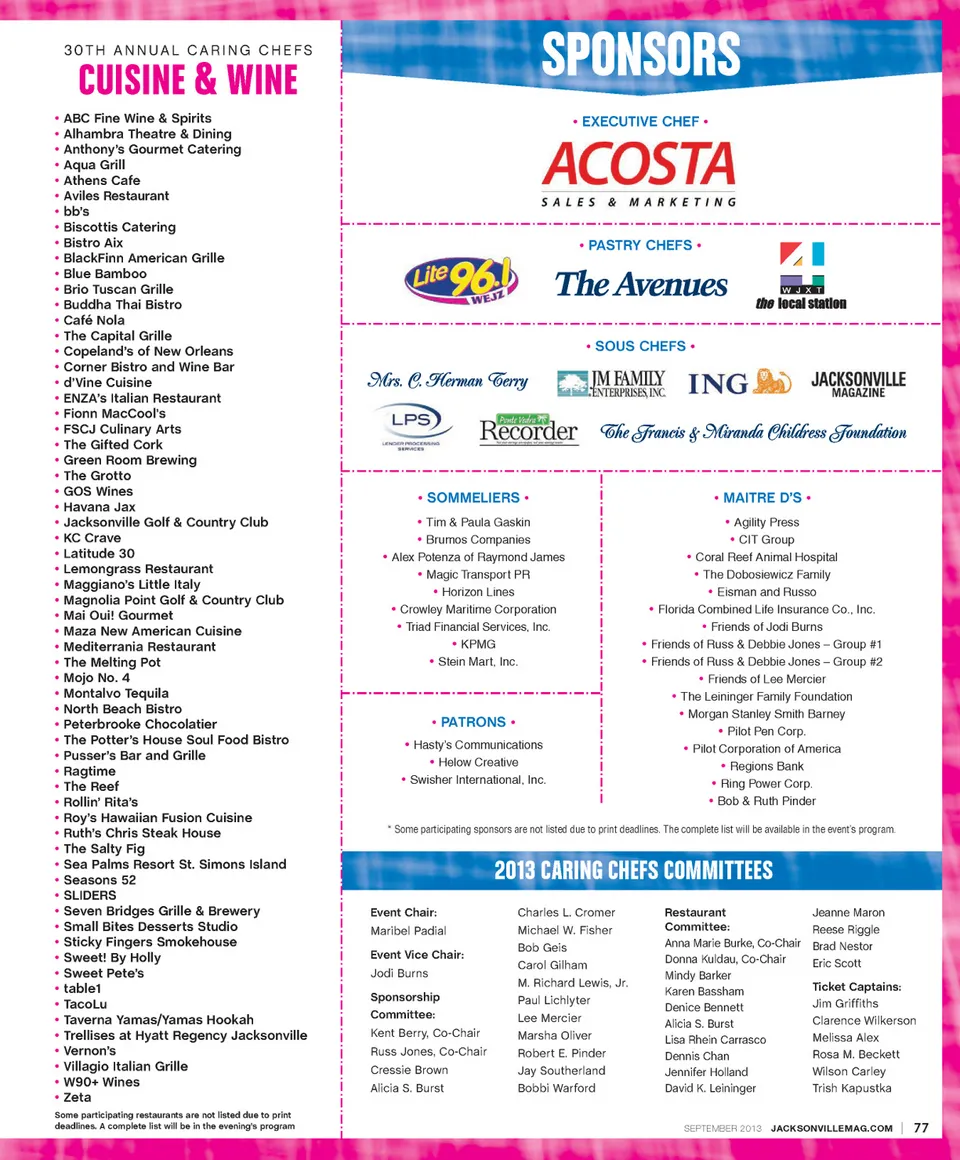 30TH ANNUAL CARING CHEFS
CUISINE & WINE

• ABC Fine Wine & Spirits
• Alhambra Theatre & Dining
• Anthony's Gourmet Catering
• Aqua Grill
• Athens Cafe
• Aviles Restaurant
• bb's
• Biscottis Catering
• Bistro Aix
• BlackFinn American Grille
• Blue Bamboo
• Brio Tuscan Grille
• Buddha Thai Bistro
• Café Nola
• The Capital Grille
• Copeland's of New Orleans
• Corner Bistro and Wine Bar
• d'Vine Cuisine
• ENZA's Italian Restaurant
• Fionn MacCool's
• FSCJ Culinary Arts
• The Gifted Cork
• Green Room Brewing
• The Grotto
• GOS Wines
• Havana Jax
• Jacksonville Golf & Country Club
• KC Crave
• Latitude 30
• Lemongrass Restaurant
• Maggiano's Little Italy
• Magnolia Point Golf & Country Club
• Mai Oui! Gourmet
• Maza New American Cuisine
• Mediterrania Restaurant
• The Melting Pot
• Mojo No. 4
• Montalvo Tequila
• North Beach Bistro
• Peterbrooke Chocolatier
• The Potter's House Soul Food Bistro
• Pusser's Bar and Grille
• Ragtime
• The Reef
• Rollin' Rita's
• Roy's Hawaiian Fusion Cuisine
• Ruth's Chris Steak House
• The Salty Fig
• Sea Palms Resort St. Simons Island
• Seasons 52
• SLIDERS
• Seven Bridges Grille & Brewery
• Small Bites Desserts Studio
• Sticky Fingers Smokehouse
• Sweet! By Holly
• Sweet Pete's
• table1
• TacoLu
• Taverna Yamas/Yamas Hookah
• Trellises at Hyatt Regency Jacksonville
• Vernon's
• Villagio Italian Grille
• W90+ Wines
• Zeta

Some participating restaurants are not listed due to print deadlines. A complete list will be in the evening's program

SPONSORS

• EXECUTIVE CHEF •
ACOSTA
SALES & MARKETING

• PASTRY CHEFS •
Lite 96.1 WEJZ
The Avenues
WJXT the local station

• SOUS CHEFS •
Mrs. C. Herman Terry
JM FAMILY ENTERPRISES, INC.
ING
JACKSONVILLE MAGAZINE
LPS LENDER PROCESSING SERVICES
Ponte Vedra Recorder
The Francis & Miranda Childress Foundation

• SOMMELIERS •
• Tim & Paula Gaskin
• Brumos Companies
• Alex Potenza of Raymond James
• Magic Transport PR
• Horizon Lines
• Crowley Maritime Corporation
• Triad Financial Services, Inc.
• KPMG
• Stein Mart, Inc.

• PATRONS •
• Hasty's Communications
• Helow Creative
• Swisher International, Inc.

• MAITRE D'S •
• Agility Press
• CIT Group
• Coral Reef Animal Hospital
• The Dobosiewicz Family
• Eisman and Russo
• Florida Combined Life Insurance Co., Inc.
• Friends of Jodi Burns
• Friends of Russ & Debbie Jones – Group #1
• Friends of Russ & Debbie Jones – Group #2
• Friends of Lee Mercier
• The Leininger Family Foundation
• Morgan Stanley Smith Barney
• Pilot Pen Corp.
• Pilot Corporation of America
• Regions Bank
• Ring Power Corp.
• Bob & Ruth Pinder

* Some participating sponsors are not listed due to print deadlines. The complete list will be available in the event's program.

2013 CARING CHEFS COMMITTEES

Event Chair:
Maribel Padial

Event Vice Chair:
Jodi Burns

Sponsorship Committee:
Kent Berry, Co-Chair
Russ Jones, Co-Chair
Cressie Brown
Alicia S. Burst

Charles L. Cromer
Michael W. Fisher
Bob Geis
Carol Gilham
M. Richard Lewis, Jr.
Paul Lichlyter
Lee Mercier
Marsha Oliver
Robert E. Pinder
Jay Southerland
Bobbi Warford

Restaurant Committee:
Anna Marie Burke, Co-Chair
Donna Kuldau, Co-Chair
Mindy Barker
Karen Bassham
Denice Bennett
Alicia S. Burst
Lisa Rhein Carrasco
Dennis Chan
Jennifer Holland
David K. Leininger

Jeanne Maron
Reese Riggle
Brad Nestor
Eric Scott

Ticket Captains:
Jim Griffiths
Clarence Wilkerson
Melissa Alex
Rosa M. Beckett
Wilson Carley
Trish Kapustka

SEPTEMBER 2013 JACKSONVILLEMAG.COM | 77